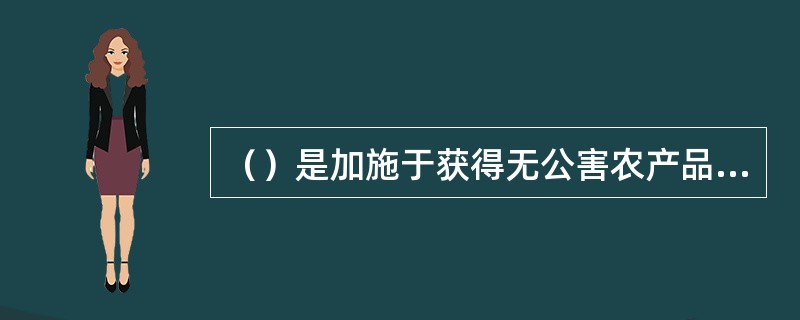 （）是加施于获得无公害农产品...